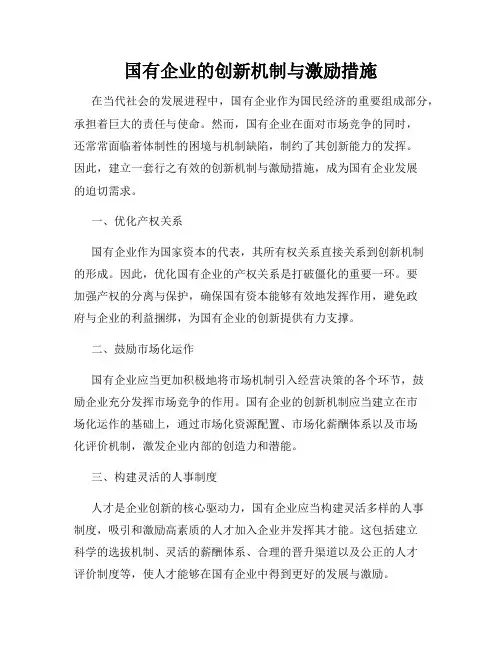 国有企业的创新机制与激励措施

在当代社会的发展进程中，国有企业作为国民经济的重要组成部分，承担着巨大的责任与使命。然而，国有企业在面对市场竞争的同时，还常常面临着体制性的困境与机制缺陷，制约了其创新能力的发挥。因此，建立一套行之有效的创新机制与激励措施，成为国有企业发展的迫切需求。

一、优化产权关系

国有企业作为国家资本的代表，其所有权关系直接关系到创新机制的形成。因此，优化国有企业的产权关系是打破僵化的重要一环。要加强产权的分离与保护，确保国有资本能够有效地发挥作用，避免政府与企业的利益捆绑，为国有企业的创新提供有力支撑。

二、鼓励市场化运作

国有企业应当更加积极地将市场机制引入经营决策的各个环节，鼓励企业充分发挥市场竞争的作用。国有企业的创新机制应当建立在市场化运作的基础上，通过市场化资源配置、市场化薪酬体系以及市场化评价机制，激发企业内部的创造力和潜能。

三、构建灵活的人事制度

人才是企业创新的核心驱动力，国有企业应当构建灵活多样的人事制度，吸引和激励高素质的人才加入企业并发挥其才能。这包括建立科学的选拔机制、灵活的薪酬体系、合理的晋升渠道以及公正的人才评价制度等，使人才能够在国有企业中得到更好的发展与激励。